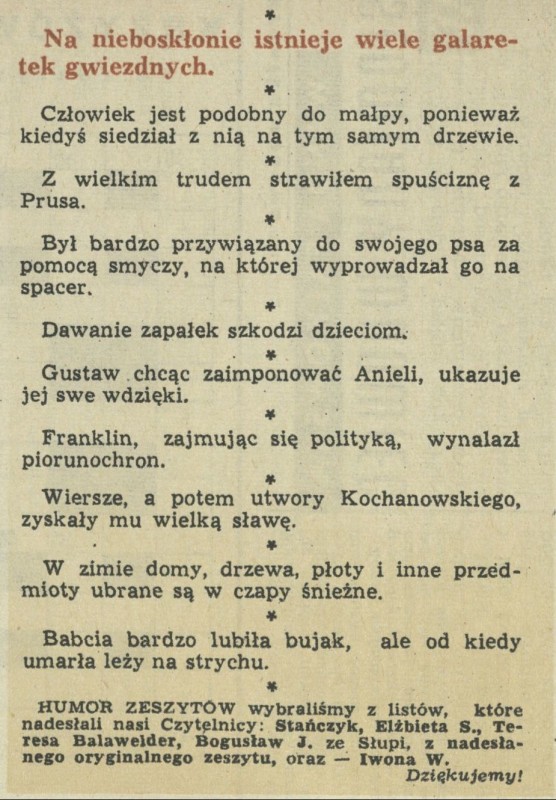 *

Na nieboskłonie istnieje wiele galaretek gwiezdnych.

*

Człowiek jest podobny do małpy, ponieważ kiedyś siedział z nią na tym samym drzewie.

*

Z wielkim trudem strawiłem spuściznę z Prusa.

*

Był bardzo przywiązany do swojego psa za pomocą smyczy, na której wyprowadzał go na spacer.

*

Dawanie zapałek szkodzi dzieciom.

*

Gustaw chcąc zaimponować Anieli, ukazuje jej swe wdzięki.

*

Franklin, zajmując się polityką, wynalazł piorunochron.

*

Wiersze, a potem utwory Kochanowskiego, zyskały mu wielką sławę.

*

W zimie domy, drzewa, płoty i inne przedmioty ubrane są w czapy śnieżne.

*

Babcia bardzo lubiła bujak, ale od kiedy umarła leży na strychu.

*

HUMOR ZESZYTÓW wybraliśmy z listów, które nadesłali nasi Czytelnicy: Stańczyk, Elżbieta S., Teresa Balawelder, Bogusław J. ze Słupi, z nadesłanego oryginalnego zeszytu, oraz — Iwona W.

Dziękujemy!